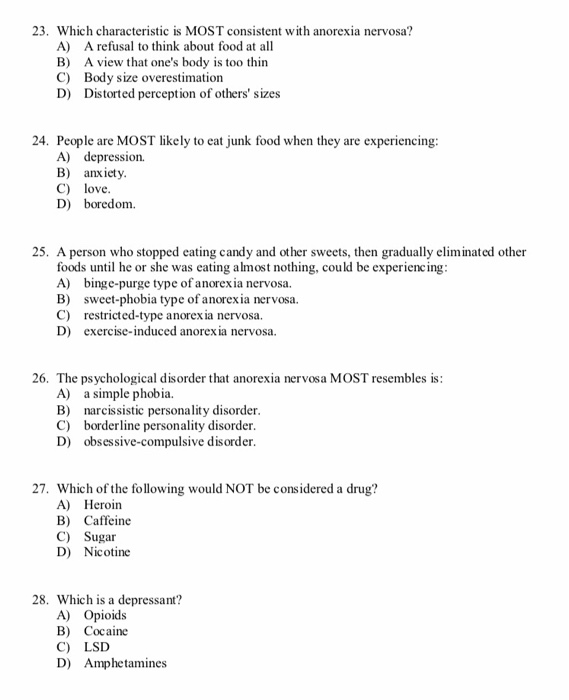 23. Which characteristic is MOST consistent with anorexia nervosa?
A) A refusal to think about food at all
B) A view that one's body is too thin
C) Body size overestimation
D) Distorted perception of others' sizes

24. People are MOST likely to eat junk food when they are experiencing:
A) depression.
B) anxiety.
C) love.
D) boredom.

25. A person who stopped eating candy and other sweets, then gradually eliminated other foods until he or she was eating almost nothing, could be experiencing:
A) binge-purge type of anorexia nervosa.
B) sweet-phobia type of anorexia nervosa.
C) restricted-type anorexia nervosa.
D) exercise-induced anorexia nervosa.

26. The psychological disorder that anorexia nervosa MOST resembles is:
A) a simple phobia.
B) narcissistic personality disorder.
C) borderline personality disorder.
D) obsessive-compulsive disorder.

27. Which of the following would NOT be considered a drug?
A) Heroin
B) Caffeine
C) Sugar
D) Nicotine

28. Which is a depressant?
A) Opioids
B) Cocaine
C) LSD
D) Amphetamines